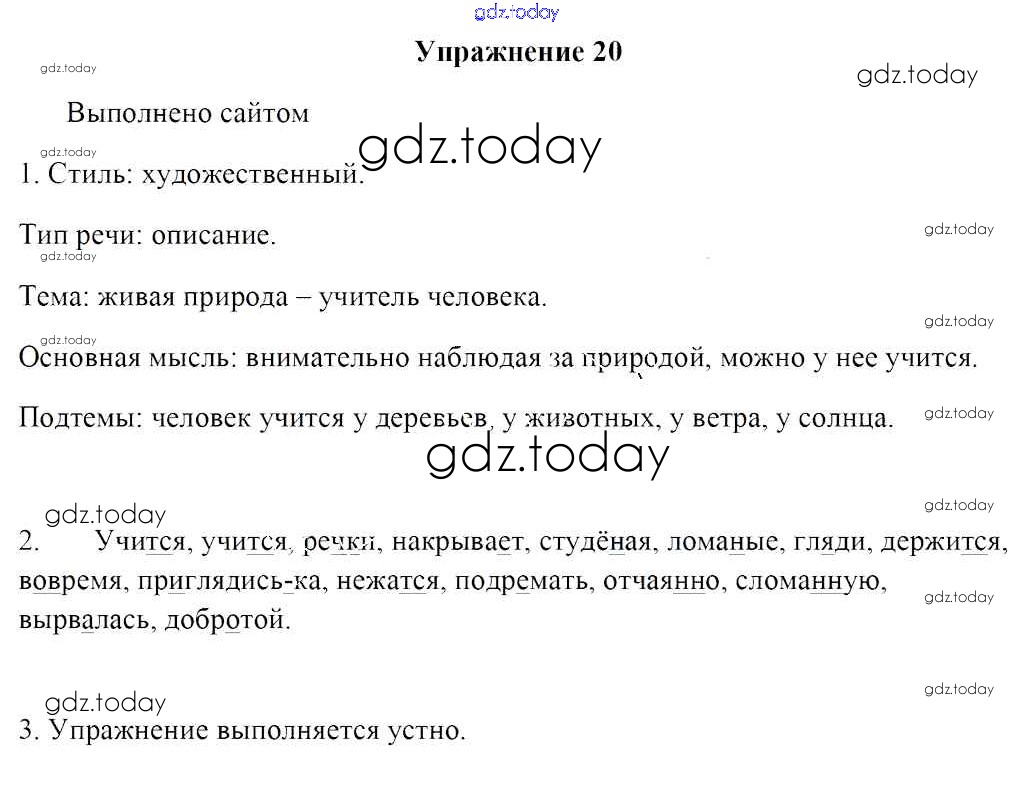 gdz.today

Упражнение 20

gdz.today

gdz.today

Выполнено сайтом

gdz.today

gdz.today

1. Стиль: художественный.

Тип речи: описание.

gdz.today

gdz.today

Тема: живая природа – учитель человека.

gdz.today

gdz.today

Основная мысль: внимательно наблюдая за природой, можно у нее учится.

Подтемы: человек учится у деревьев, у животных, у ветра, у солнца.

gdz.today

gdz.today

gdz.today

gdz.today

2. Учится, учится, речки, накрывает, студёная, ломаные, гляди, держится, вовремя, приглядись-ка, нежатся, подремать, отчаянно, сломанную, вырвалась, добротой.

gdz.today

gdz.today

gdz.today

3. Упражнение выполняется устно.